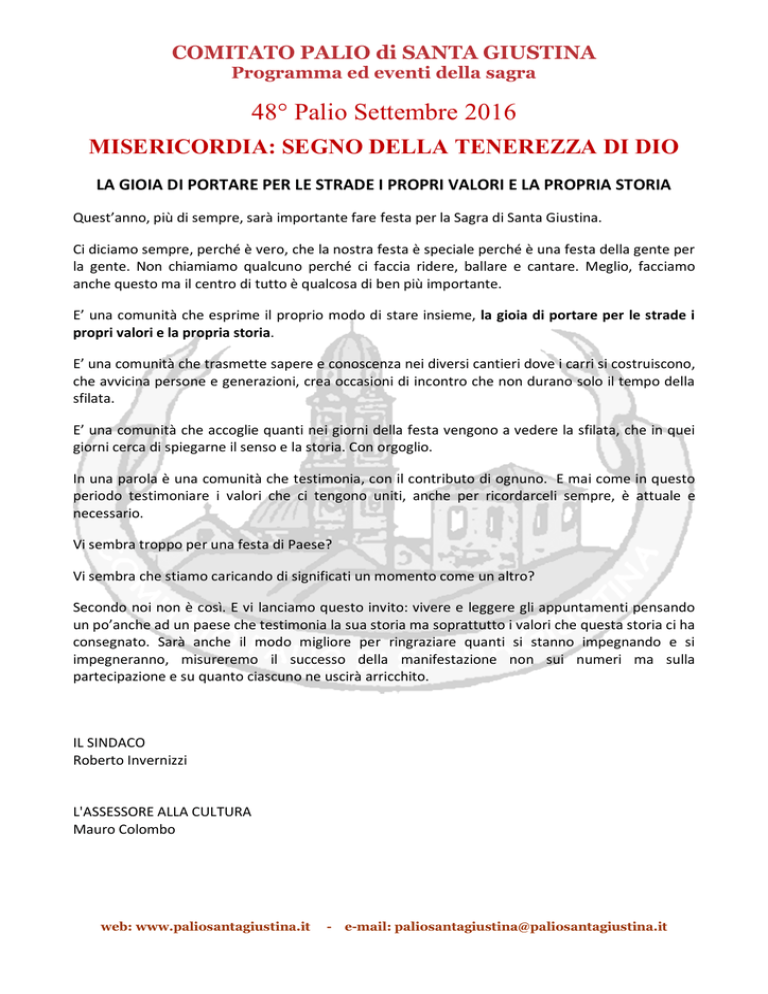 COMITATO PALIO di SANTA GIUSTINA
Programma ed eventi della sagra

48° Palio Settembre 2016

MISERICORDIA: SEGNO DELLA TENEREZZA DI DIO

LA GIOIA DI PORTARE PER LE STRADE I PROPRI VALORI E LA PROPRIA STORIA

Quest'anno, più di sempre, sarà importante fare festa per la Sagra di Santa Giustina.

Ci diciamo sempre, perché è vero, che la nostra festa è speciale perché è una festa della gente per la gente. Non chiamiamo qualcuno perché ci faccia ridere, ballare e cantare. Meglio, facciamo anche questo ma il centro di tutto è qualcosa di ben più importante.

E' una comunità che esprime il proprio modo di stare insieme, la gioia di portare per le strade i propri valori e la propria storia.

E' una comunità che trasmette sapere e conoscenza nei diversi cantieri dove i carri si costruiscono, che avvicina persone e generazioni, crea occasioni di incontro che non durano solo il tempo della sfilata.

E' una comunità che accoglie quanti nei giorni della festa vengono a vedere la sfilata, che in quei giorni cerca di spiegarne il senso e la storia. Con orgoglio.

In una parola è una comunità che testimonia, con il contributo di ognuno. E mai come in questo periodo testimoniare i valori che ci tengono uniti, anche per ricordarceli sempre, è attuale e necessario.

Vi sembra troppo per una festa di Paese?

Vi sembra che stiamo caricando di significati un momento come un altro?

Secondo noi non è così. E vi lanciamo questo invito: vivere e leggere gli appuntamenti pensando un po'anche ad un paese che testimonia la sua storia ma soprattutto i valori che questa storia ci ha consegnato. Sarà anche il modo migliore per ringraziare quanti si stanno impegnando e si impegneranno, misureremo il successo della manifestazione non sui numeri ma sulla partecipazione e su quanto ciascuno ne uscirà arricchito.

IL SINDACO
Roberto Invernizzi

L'ASSESSORE ALLA CULTURA
Mauro Colombo

web: www.paliosantagiustina.it - e-mail: paliosantagiustina@paliosantagiustina.it